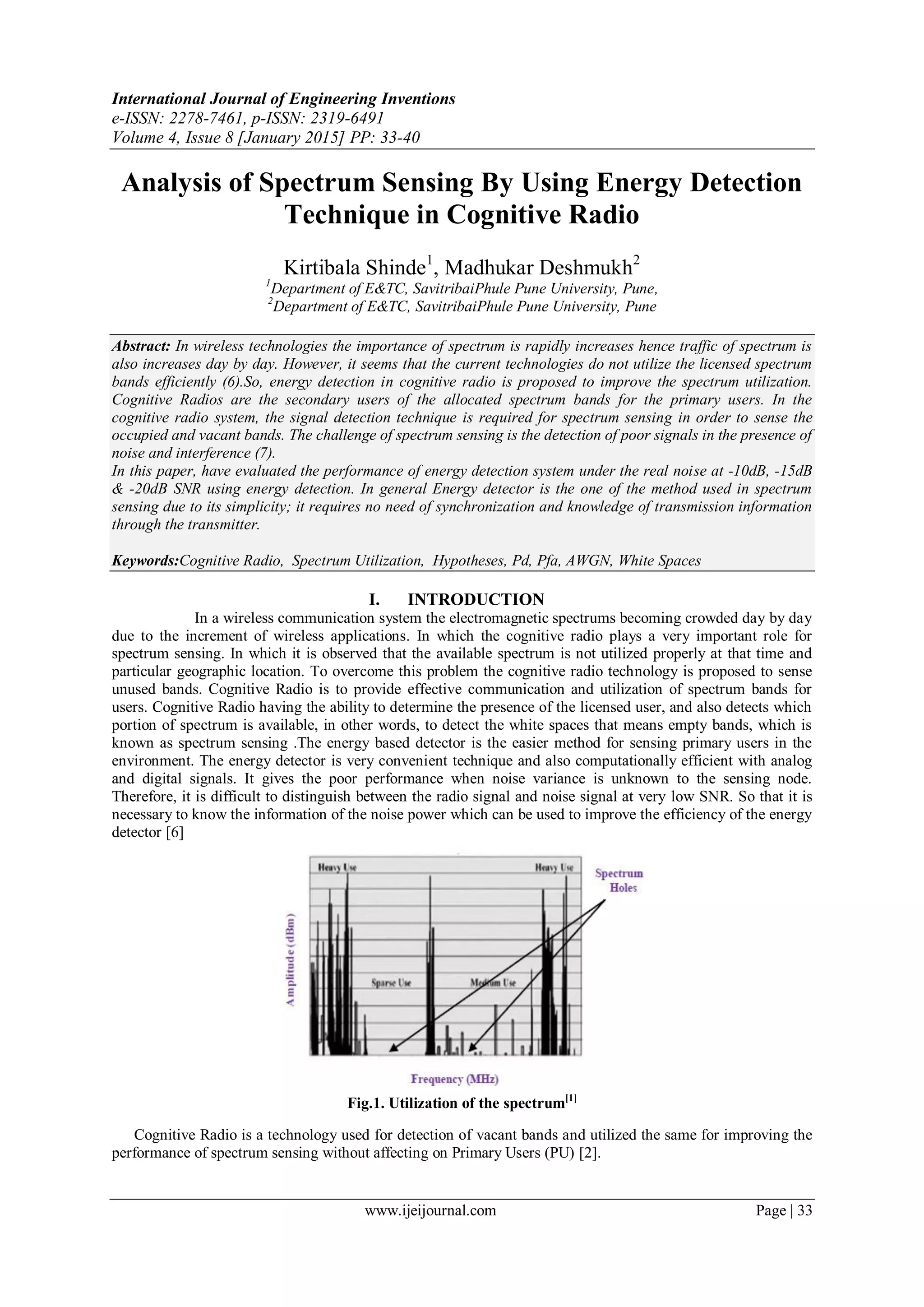 International Journal of Engineering Inventions
e-ISSN: 2278-7461, p-ISSN: 2319-6491
Volume 4, Issue 8 [January 2015] PP: 33-40

Analysis of Spectrum Sensing By Using Energy Detection Technique in Cognitive Radio

Kirtibala Shinde$^1$, Madhukar Deshmukh$^2$
$^1$Department of E&TC, SavitribaiPhule Pune University, Pune,
$^2$Department of E&TC, SavitribaiPhule Pune University, Pune

Abstract: In wireless technologies the importance of spectrum is rapidly increases hence traffic of spectrum is also increases day by day. However, it seems that the current technologies do not utilize the licensed spectrum bands efficiently (6).So, energy detection in cognitive radio is proposed to improve the spectrum utilization. Cognitive Radios are the secondary users of the allocated spectrum bands for the primary users. In the cognitive radio system, the signal detection technique is required for spectrum sensing in order to sense the occupied and vacant bands. The challenge of spectrum sensing is the detection of poor signals in the presence of noise and interference (7).
In this paper, have evaluated the performance of energy detection system under the real noise at -10dB, -15dB & -20dB SNR using energy detection. In general Energy detector is the one of the method used in spectrum sensing due to its simplicity; it requires no need of synchronization and knowledge of transmission information through the transmitter.

Keywords:Cognitive Radio, Spectrum Utilization, Hypotheses, Pd, Pfa, AWGN, White Spaces

I. INTRODUCTION
In a wireless communication system the electromagnetic spectrums becoming crowded day by day due to the increment of wireless applications. In which the cognitive radio plays a very important role for spectrum sensing. In which it is observed that the available spectrum is not utilized properly at that time and particular geographic location. To overcome this problem the cognitive radio technology is proposed to sense unused bands. Cognitive Radio is to provide effective communication and utilization of spectrum bands for users. Cognitive Radio having the ability to determine the presence of the licensed user, and also detects which portion of spectrum is available, in other words, to detect the white spaces that means empty bands, which is known as spectrum sensing .The energy based detector is the easier method for sensing primary users in the environment. The energy detector is very convenient technique and also computationally efficient with analog and digital signals. It gives the poor performance when noise variance is unknown to the sensing node. Therefore, it is difficult to distinguish between the radio signal and noise signal at very low SNR. So that it is necessary to know the information of the noise power which can be used to improve the efficiency of the energy detector [6]

Heavy Use
Heavy Use
Spectrum Holes
Amplitude (dBm)
Sparse Use
Medium Use
Frequency (MHz)

Fig.1. Utilization of the spectrum$^{[1]}$

Cognitive Radio is a technology used for detection of vacant bands and utilized the same for improving the performance of spectrum sensing without affecting on Primary Users (PU) [2].

www.ijeijournal.com
Page | 33